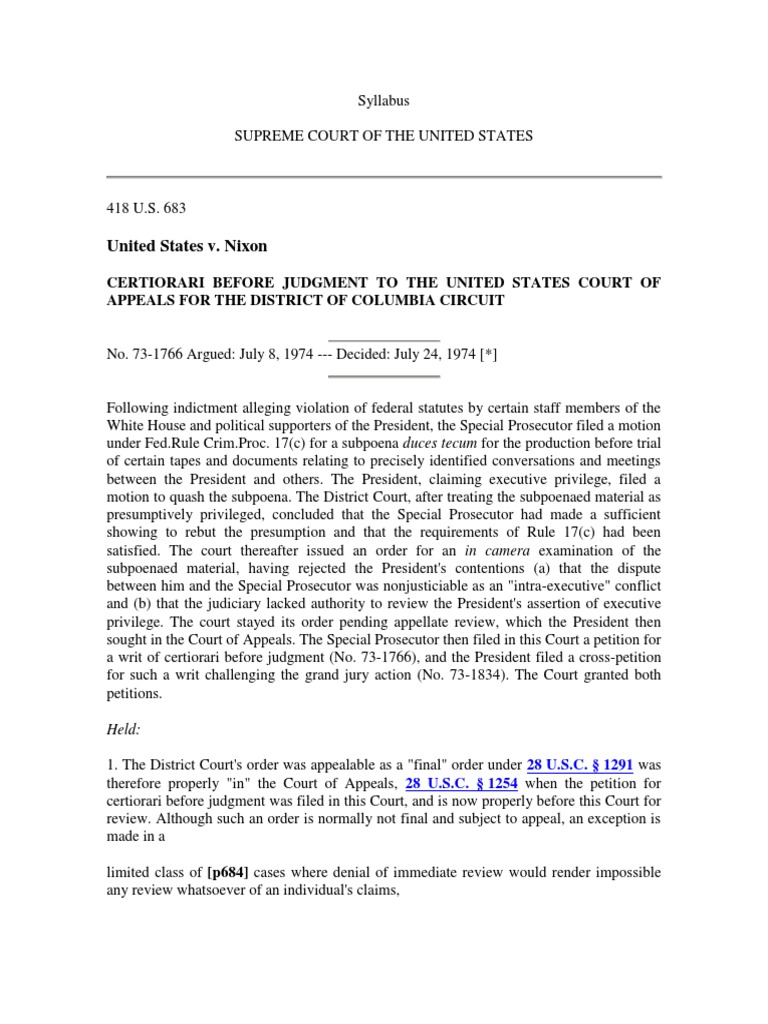 Syllabus

SUPREME COURT OF THE UNITED STATES

418 U.S. 683

United States v. Nixon

CERTIORARI BEFORE JUDGMENT TO THE UNITED STATES COURT OF APPEALS FOR THE DISTRICT OF COLUMBIA CIRCUIT

No. 73-1766 Argued: July 8, 1974 --- Decided: July 24, 1974 [*]

Following indictment alleging violation of federal statutes by certain staff members of the White House and political supporters of the President, the Special Prosecutor filed a motion under Fed.Rule Crim.Proc. 17(c) for a subpoena duces tecum for the production before trial of certain tapes and documents relating to precisely identified conversations and meetings between the President and others. The President, claiming executive privilege, filed a motion to quash the subpoena. The District Court, after treating the subpoenaed material as presumptively privileged, concluded that the Special Prosecutor had made a sufficient showing to rebut the presumption and that the requirements of Rule 17(c) had been satisfied. The court thereafter issued an order for an in camera examination of the subpoenaed material, having rejected the President's contentions (a) that the dispute between him and the Special Prosecutor was nonjusticiable as an "intra-executive" conflict and (b) that the judiciary lacked authority to review the President's assertion of executive privilege. The court stayed its order pending appellate review, which the President then sought in the Court of Appeals. The Special Prosecutor then filed in this Court a petition for a writ of certiorari before judgment (No. 73-1766), and the President filed a cross-petition for such a writ challenging the grand jury action (No. 73-1834). The Court granted both petitions.

Held:

1. The District Court's order was appealable as a "final" order under 28 U.S.C. § 1291 was therefore properly "in" the Court of Appeals, 28 U.S.C. § 1254 when the petition for certiorari before judgment was filed in this Court, and is now properly before this Court for review. Although such an order is normally not final and subject to appeal, an exception is made in a

limited class of [p684] cases where denial of immediate review would render impossible any review whatsoever of an individual's claims,